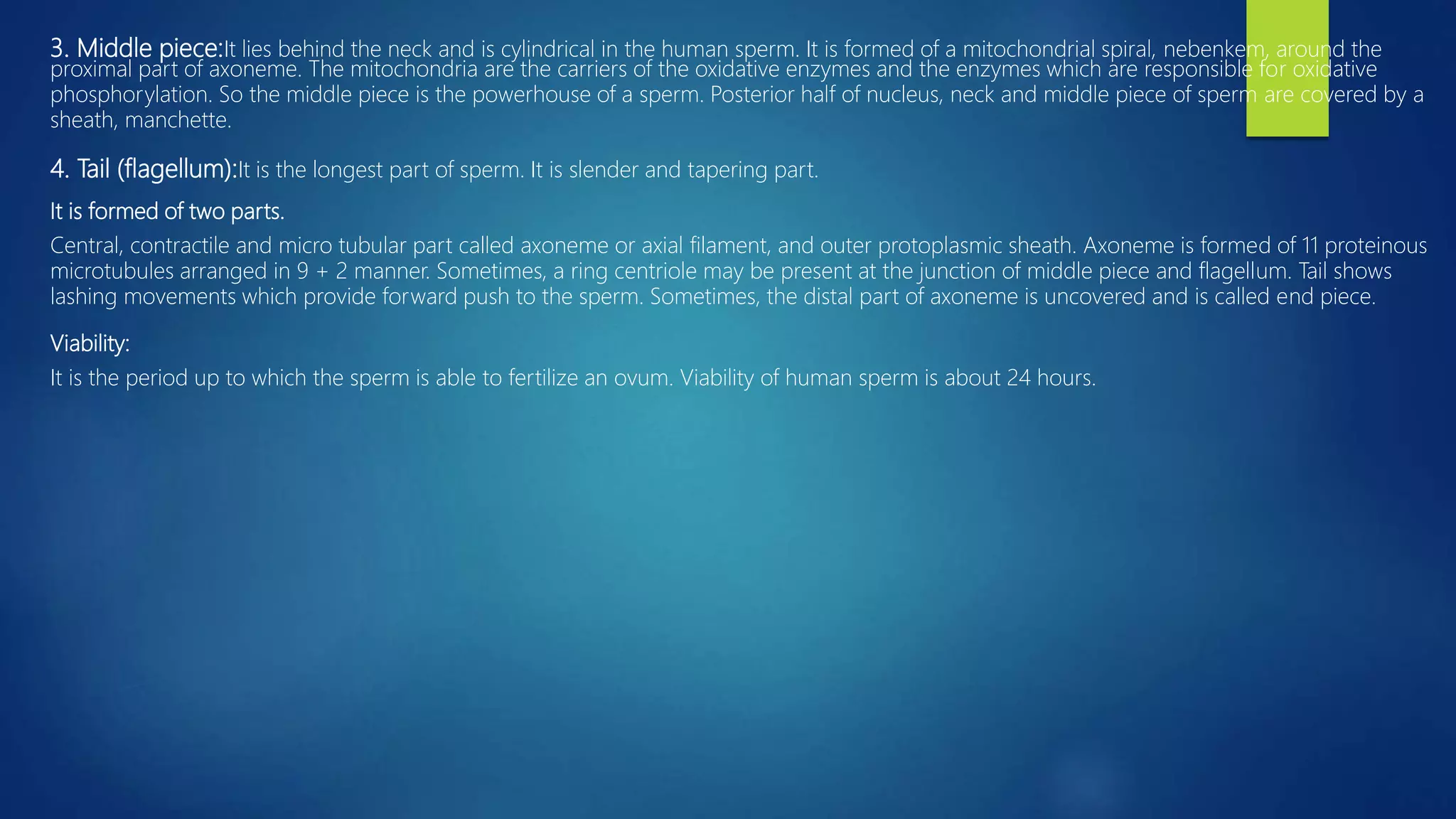 3. Middle piece:It lies behind the neck and is cylindrical in the human sperm. It is formed of a mitochondrial spiral, nebenkem, around the proximal part of axoneme. The mitochondria are the carriers of the oxidative enzymes and the enzymes which are responsible for oxidative phosphorylation. So the middle piece is the powerhouse of a sperm. Posterior half of nucleus, neck and middle piece of sperm are covered by a sheath, manchette.

4. Tail (flagellum):It is the longest part of sperm. It is slender and tapering part.

It is formed of two parts.

Central, contractile and micro tubular part called axoneme or axial filament, and outer protoplasmic sheath. Axoneme is formed of 11 proteinous microtubules arranged in 9 + 2 manner. Sometimes, a ring centriole may be present at the junction of middle piece and flagellum. Tail shows lashing movements which provide forward push to the sperm. Sometimes, the distal part of axoneme is uncovered and is called end piece.

Viability:

It is the period up to which the sperm is able to fertilize an ovum. Viability of human sperm is about 24 hours.